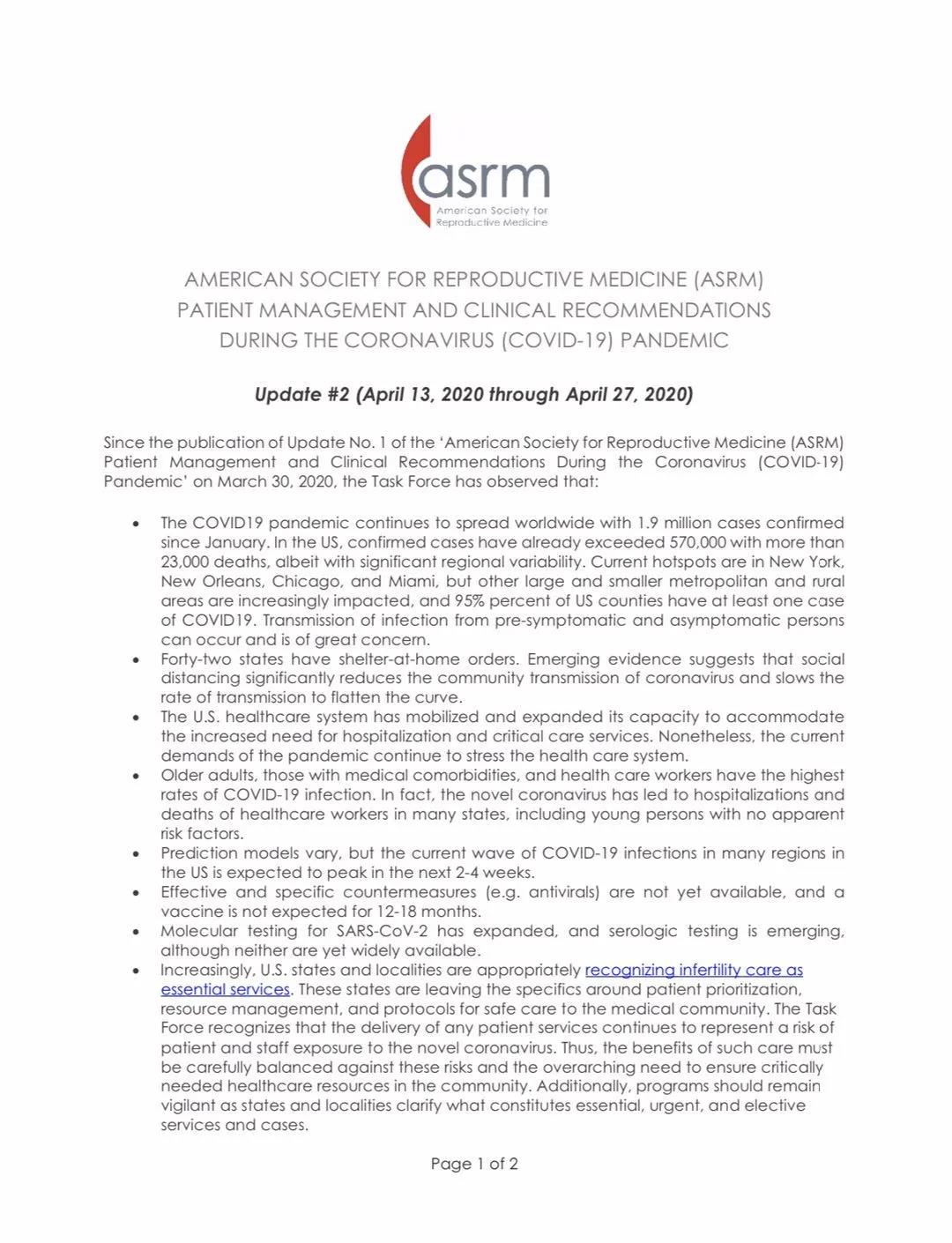 asrm
American Society for Reproductive Medicine

AMERICAN SOCIETY FOR REPRODUCTIVE MEDICINE (ASRM)
PATIENT MANAGEMENT AND CLINICAL RECOMMENDATIONS
DURING THE CORONAVIRUS (COVID-19) PANDEMIC

Update #2 (April 13, 2020 through April 27, 2020)

Since the publication of Update No. 1 of the 'American Society for Reproductive Medicine (ASRM) Patient Management and Clinical Recommendations During the Coronavirus (COVID-19) Pandemic' on March 30, 2020, the Task Force has observed that:

• The COVID19 pandemic continues to spread worldwide with 1.9 million cases confirmed since January. In the US, confirmed cases have already exceeded 570,000 with more than 23,000 deaths, albeit with significant regional variability. Current hotspots are in New York, New Orleans, Chicago, and Miami, but other large and smaller metropolitan and rural areas are increasingly impacted, and 95% percent of US counties have at least one case of COVID19. Transmission of infection from pre-symptomatic and asymptomatic persons can occur and is of great concern.
• Forty-two states have shelter-at-home orders. Emerging evidence suggests that social distancing significantly reduces the community transmission of coronavirus and slows the rate of transmission to flatten the curve.
• The U.S. healthcare system has mobilized and expanded its capacity to accommodate the increased need for hospitalization and critical care services. Nonetheless, the current demands of the pandemic continue to stress the health care system.
• Older adults, those with medical comorbidities, and health care workers have the highest rates of COVID-19 infection. In fact, the novel coronavirus has led to hospitalizations and deaths of healthcare workers in many states, including young persons with no apparent risk factors.
• Prediction models vary, but the current wave of COVID-19 infections in many regions in the US is expected to peak in the next 2-4 weeks.
• Effective and specific countermeasures (e.g. antivirals) are not yet available, and a vaccine is not expected for 12-18 months.
• Molecular testing for SARS-CoV-2 has expanded, and serologic testing is emerging, although neither are yet widely available.
• Increasingly, U.S. states and localities are appropriately recognizing infertility care as essential services. These states are leaving the specifics around patient prioritization, resource management, and protocols for safe care to the medical community. The Task Force recognizes that the delivery of any patient services continues to represent a risk of patient and staff exposure to the novel coronavirus. Thus, the benefits of such care must be carefully balanced against these risks and the overarching need to ensure critically needed healthcare resources in the community. Additionally, programs should remain vigilant as states and localities clarify what constitutes essential, urgent, and elective services and cases.

Page 1 of 2